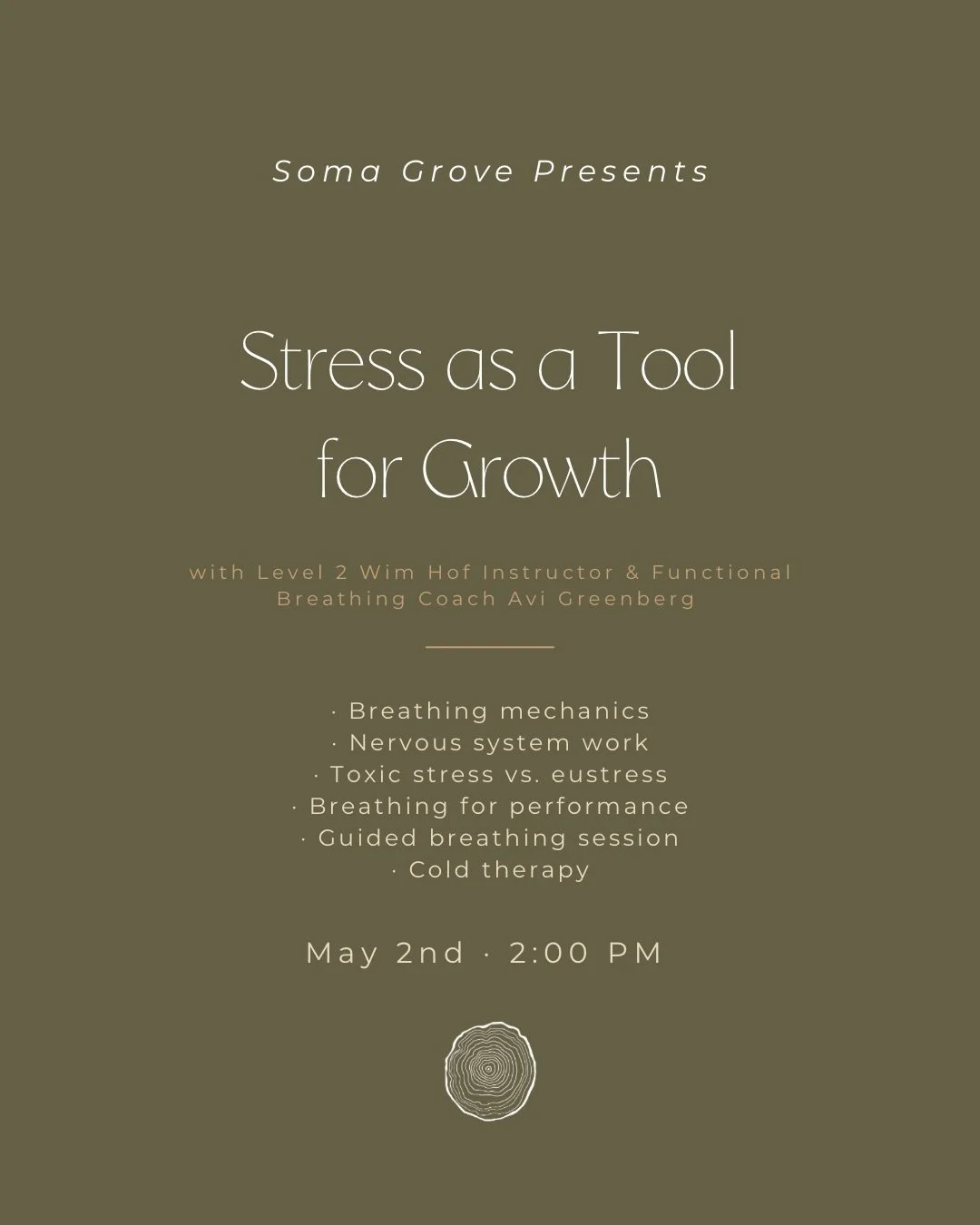 Soma Grove Presents

Stress as a Tool for Growth

with Level 2 Wim Hof Instructor & Functional Breathing Coach Avi Greenberg

· Breathing mechanics
· Nervous system work
· Toxic stress vs. eustress
· Breathing for performance
· Guided breathing session
· Cold therapy

May 2nd · 2:00 PM